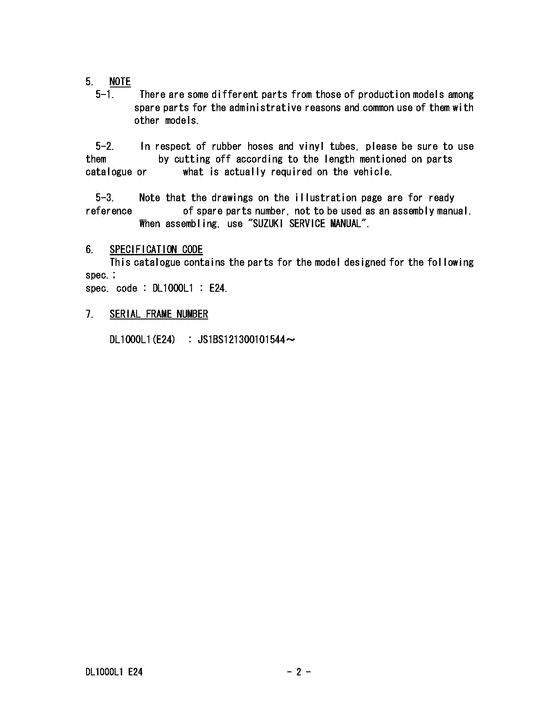 5. NOTE

5-1. There are some different parts from those of production models among spare parts for the administrative reasons and common use of them with other models.

5-2. In respect of rubber hoses and vinyl tubes, please be sure to use them by cutting off according to the length mentioned on parts catalogue or what is actually required on the vehicle.

5-3. Note that the drawings on the illustration page are for ready reference of spare parts number, not to be used as an assembly manual. When assembling, use "SUZUKI SERVICE MANUAL".

6. SPECIFICATION CODE

This catalogue contains the parts for the model designed for the following spec.;
spec. code : DL1000L1 : E24.

7. SERIAL FRAME NUMBER

DL1000L1(E24) : JS1BS121300101544～

DL1000L1 E24

- 2 -